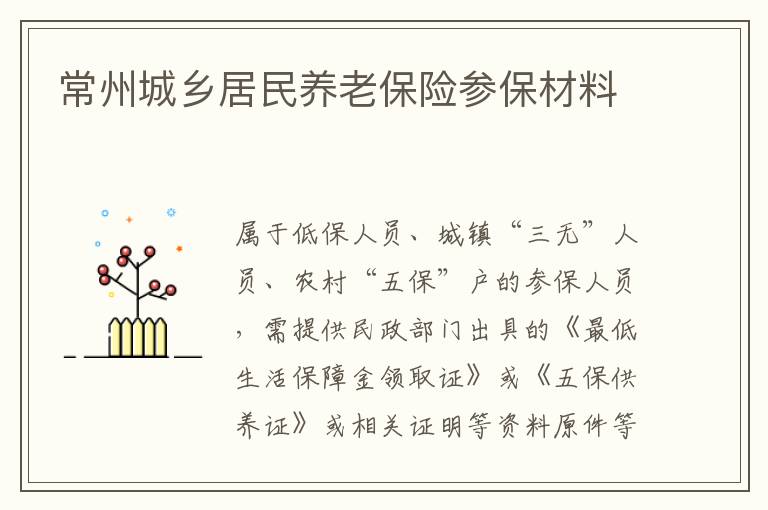 常州城乡居民养老保险参保材料

属于低保人员、城镇“三无”人员、农村“五保”户的参保人员，需提供民政部门出具的《最低生活保障金领取证》或《五保供养证》或相关证明等资料原件等